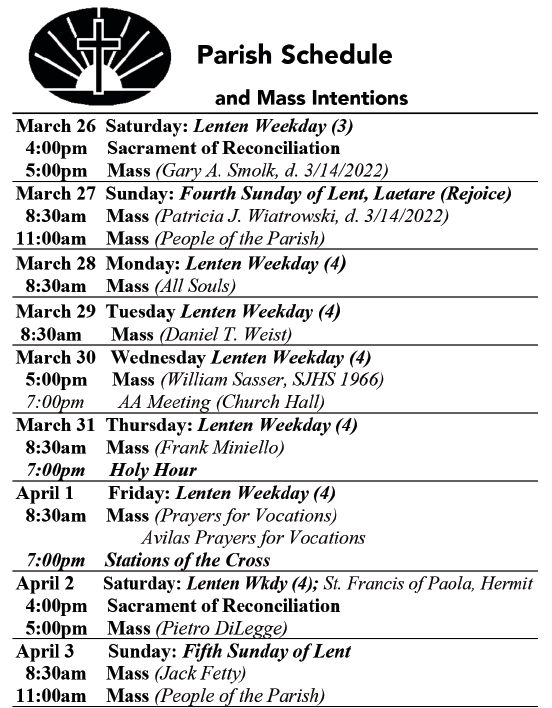 Parish Schedule

and Mass Intentions

March 26 Saturday: Lenten Weekday (3)
4:00pm Sacrament of Reconciliation
5:00pm Mass (Gary A. Smolk, d. 3/14/2022)

March 27 Sunday: Fourth Sunday of Lent, Laetare (Rejoice)
8:30am Mass (Patricia J. Wiatrowski, d. 3/14/2022)
11:00am Mass (People of the Parish)

March 28 Monday: Lenten Weekday (4)
8:30am Mass (All Souls)

March 29 Tuesday Lenten Weekday (4)
8:30am Mass (Daniel T. Weist)

March 30 Wednesday Lenten Weekday (4)
5:00pm Mass (William Sasser, SJHS 1966)
7:00pm AA Meeting (Church Hall)

March 31 Thursday: Lenten Weekday (4)
8:30am Mass (Frank Miniello)
7:00pm Holy Hour

April 1 Friday: Lenten Weekday (4)
8:30am Mass (Prayers for Vocations)
Avilas Prayers for Vocations
7:00pm Stations of the Cross

April 2 Saturday: Lenten Wkdy (4); St. Francis of Paola, Hermit
4:00pm Sacrament of Reconciliation
5:00pm Mass (Pietro DiLegge)

April 3 Sunday: Fifth Sunday of Lent
8:30am Mass (Jack Fetty)
11:00am Mass (People of the Parish)